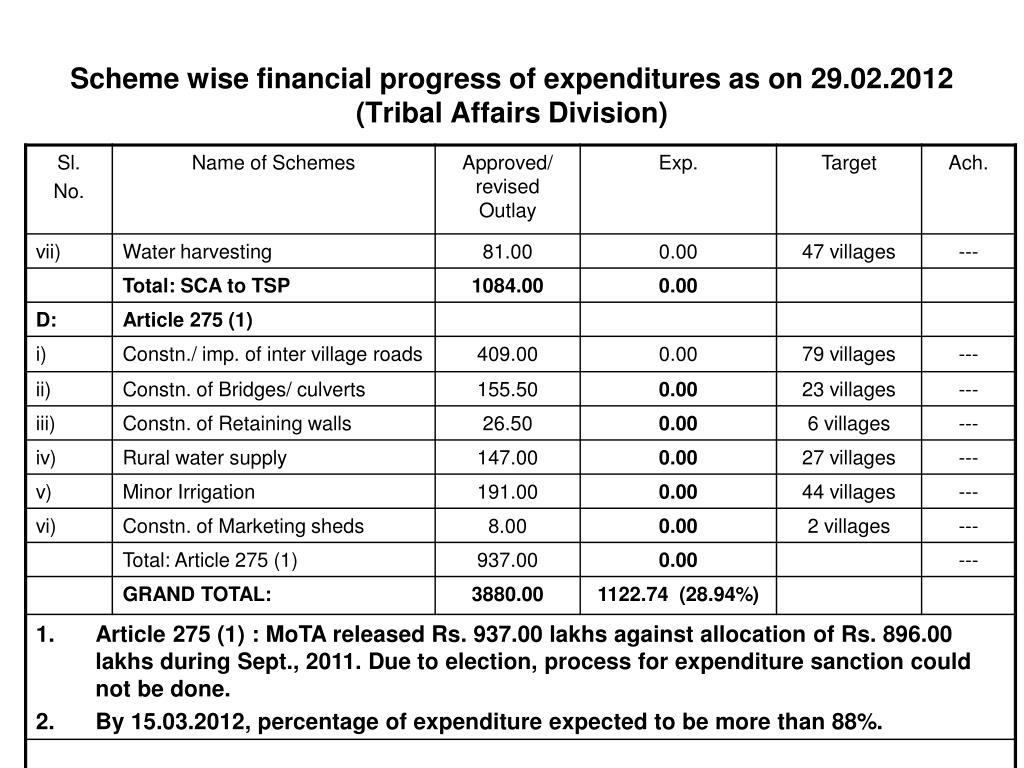 Scheme wise financial progress of expenditures as on 29.02.2012
(Tribal Affairs Division)

| Sl. No. | Name of Schemes | Approved/ revised Outlay | Exp. | Target | Ach. |
|---|---|---|---|---|---|
| vii) | Water harvesting | 81.00 | 0.00 | 47 villages | --- |
| | Total: SCA to TSP | 1084.00 | 0.00 | | |
| D: | Article 275 (1) | | | | |
| i) | Constn./ imp. of inter village roads | 409.00 | 0.00 | 79 villages | --- |
| ii) | Constn. of Bridges/ culverts | 155.50 | 0.00 | 23 villages | --- |
| iii) | Constn. of Retaining walls | 26.50 | 0.00 | 6 villages | --- |
| iv) | Rural water supply | 147.00 | 0.00 | 27 villages | --- |
| v) | Minor Irrigation | 191.00 | 0.00 | 44 villages | --- |
| vi) | Constn. of Marketing sheds | 8.00 | 0.00 | 2 villages | --- |
| | Total: Article 275 (1) | 937.00 | 0.00 | | --- |
| | GRAND TOTAL: | 3880.00 | 1122.74 (28.94%) | | |

1. Article 275 (1) : MoTA released Rs. 937.00 lakhs against allocation of Rs. 896.00 lakhs during Sept., 2011. Due to election, process for expenditure sanction could not be done.
2. By 15.03.2012, percentage of expenditure expected to be more than 88%.